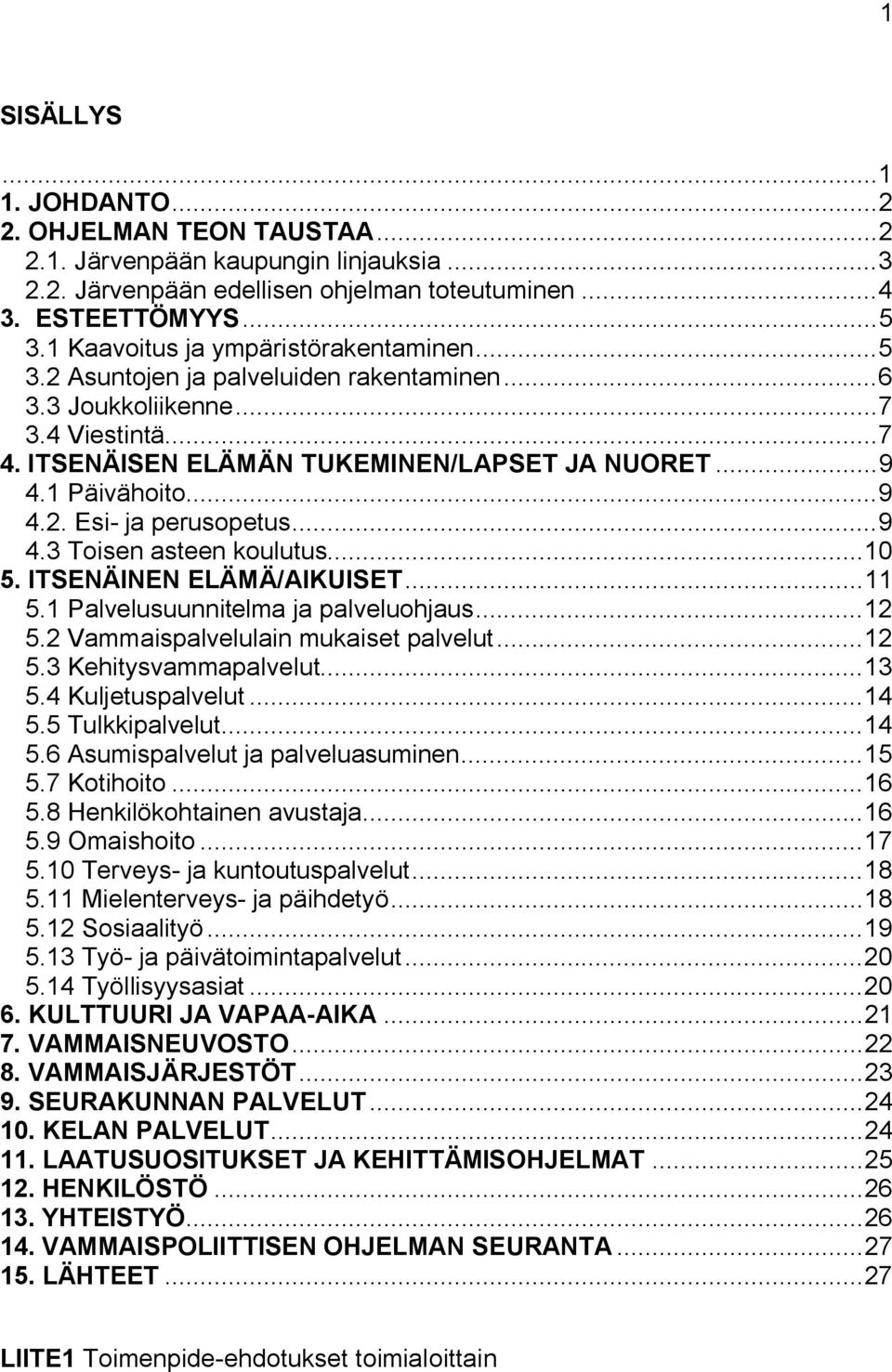 1

SISÄLLYS

...1
1. JOHDANTO...2
2. OHJELMAN TEON TAUSTAA...2
2.1. Järvenpään kaupungin linjauksia...3
2.2. Järvenpään edellisen ohjelman toteutuminen...4
3. ESTEETTÖMYYS...5
3.1 Kaavoitus ja ympäristörakentaminen...5
3.2 Asuntojen ja palveluiden rakentaminen...6
3.3 Joukkoliikenne...7
3.4 Viestintä...7
4. ITSENÄISEN ELÄMÄN TUKEMINEN/LAPSET JA NUORET...9
4.1 Päivähoito...9
4.2. Esi- ja perusopetus...9
4.3 Toisen asteen koulutus...10
5. ITSENÄINEN ELÄMÄ/AIKUISET...11
5.1 Palvelusuunnitelma ja palveluohjaus...12
5.2 Vammaispalvelulain mukaiset palvelut...12
5.3 Kehitysvammapalvelut...13
5.4 Kuljetuspalvelut...14
5.5 Tulkkipalvelut...14
5.6 Asumispalvelut ja palveluasuminen...15
5.7 Kotihoito...16
5.8 Henkilökohtainen avustaja...16
5.9 Omaishoito...17
5.10 Terveys- ja kuntoutuspalvelut...18
5.11 Mielenterveys- ja päihdetyö...18
5.12 Sosiaalityö...19
5.13 Työ- ja päivätoimintapalvelut...20
5.14 Työllisyysasiat...20
6. KULTTUURI JA VAPAA-AIKA...21
7. VAMMAISNEUVOSTO...22
8. VAMMAISJÄRJESTÖT...23
9. SEURAKUNNAN PALVELUT...24
10. KELAN PALVELUT...24
11. LAATUSUOSITUKSET JA KEHITTÄMISOHJELMAT...25
12. HENKILÖSTÖ...26
13. YHTEISTYÖ...26
14. VAMMAISPOLIITTISEN OHJELMAN SEURANTA...27
15. LÄHTEET...27

LIITE1 Toimenpide-ehdotukset toimialoittain